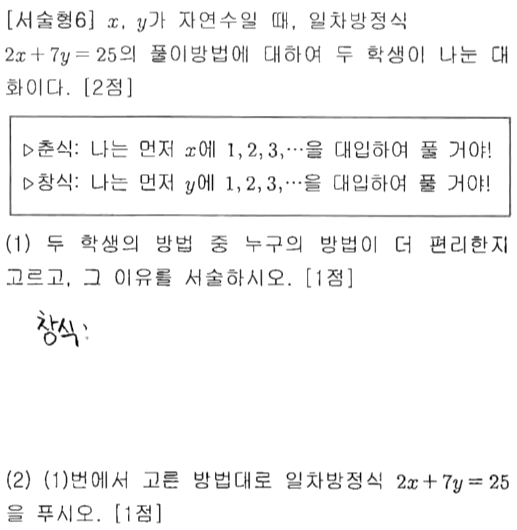 [서술형6] $x$, $y$가 자연수일 때, 일차방정식 $2x+7y=25$의 풀이방법에 대하여 두 학생이 나눈 대화이다. [2점]

▷춘식: 나는 먼저 $x$에 $1, 2, 3, \cdots$을 대입하여 풀 거야!
▷창식: 나는 먼저 $y$에 $1, 2, 3, \cdots$을 대입하여 풀 거야!

(1) 두 학생의 방법 중 누구의 방법이 더 편리한지 고르고, 그 이유를 서술하시오. [1점]

창식:

(2) (1)번에서 고른 방법대로 일차방정식 $2x+7y=25$을 푸시오. [1점]